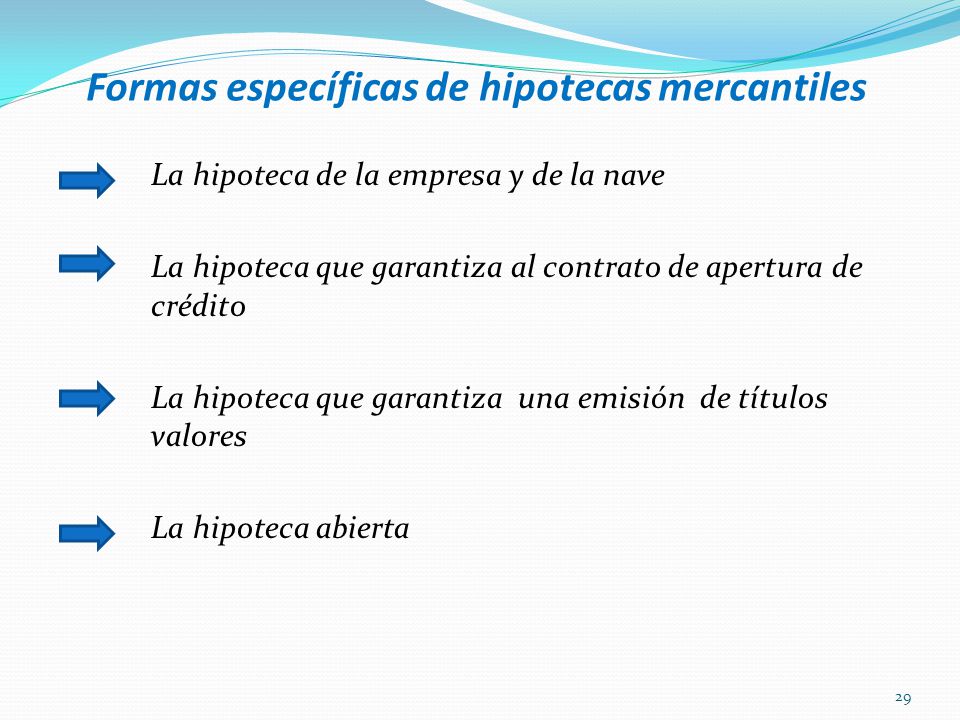 Formas específicas de hipotecas mercantiles

La hipoteca de la empresa y de la nave

La hipoteca que garantiza al contrato de apertura de crédito

La hipoteca que garantiza una emisión de títulos valores

La hipoteca abierta

29